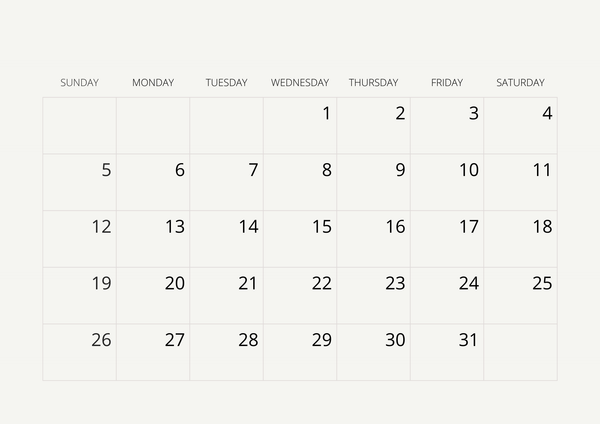 | SUNDAY | MONDAY | TUESDAY | WEDNESDAY | THURSDAY | FRIDAY | SATURDAY |
|---|---|---|---|---|---|---|
|  |  |  | 1 | 2 | 3 | 4 |
| 5 | 6 | 7 | 8 | 9 | 10 | 11 |
| 12 | 13 | 14 | 15 | 16 | 17 | 18 |
| 19 | 20 | 21 | 22 | 23 | 24 | 25 |
| 26 | 27 | 28 | 29 | 30 | 31 |  |